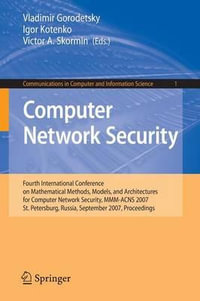 Vladimir Gorodetsky
Igor Kotenko
Victor A. Skormin (Eds.)

Communications in Computer and Information Science 1

Computer Network Security

Fourth International Conference on Mathematical Methods, Models, and Architectures for Computer Network Security, MMM-ACNS 2007 St. Petersburg, Russia, September 2007, Proceedings

Springer